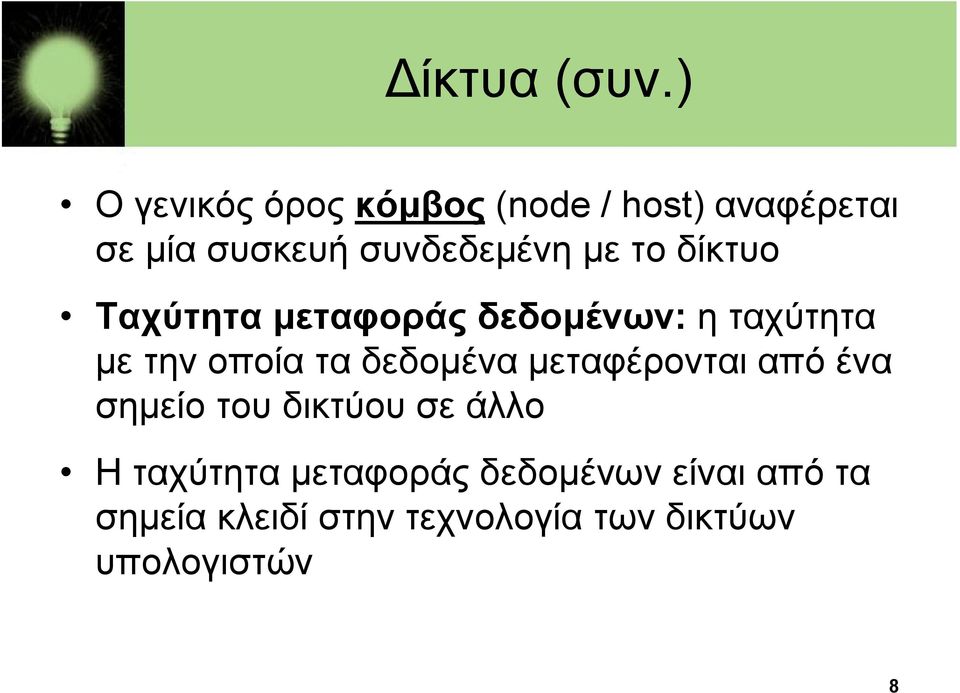 Δίκτυα (συν.)

• Ο γενικός όρος κόμβος (node / host) αναφέρεται σε μία συσκευή συνδεδεμένη με το δίκτυο

• Ταχύτητα μεταφοράς δεδομένων: η ταχύτητα με την οποία τα δεδομένα μεταφέρονται από ένα σημείο του δικτύου σε άλλο

• Η ταχύτητα μεταφοράς δεδομένων είναι από τα σημεία κλειδί στην τεχνολογία των δικτύων υπολογιστών

8